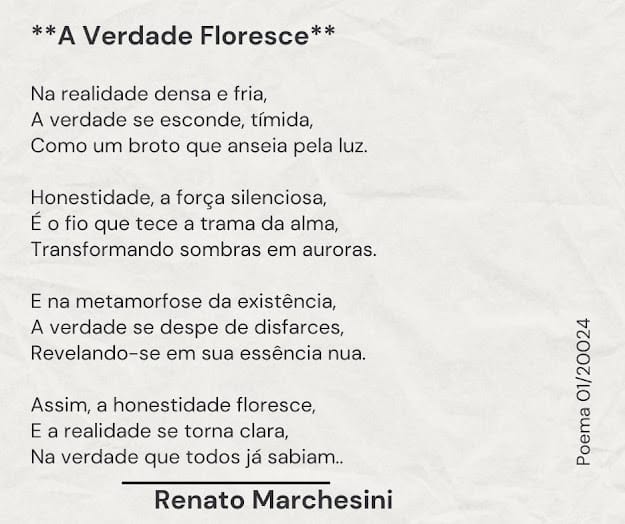 **A Verdade Floresce**

Na realidade densa e fria,
A verdade se esconde, tímida,
Como um broto que anseia pela luz.

Honestidade, a força silenciosa,
É o fio que tece a trama da alma,
Transformando sombras em auroras.

E na metamorfose da existência,
A verdade se despe de disfarces,
Revelando-se em sua essência nua.

Assim, a honestidade floresce,
E a realidade se torna clara,
Na verdade que todos já sabiam..

Renato Marchesini

Poema 01/20024